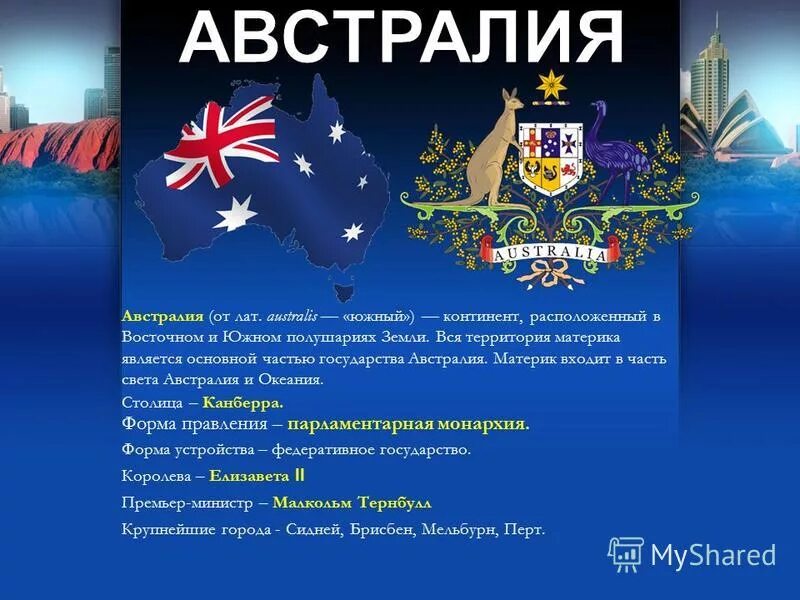 АВСТРАЛИЯ

AUSTRALIA

Австралия (от лат. australis — «южный») — континент, расположенный в Восточном и Южном полушариях Земли. Вся территория материка является основной частью государства Австралия. Материк входит в часть света Австралия и Океания.

Столица – Канберра.

Форма правления – парламентарная монархия.

Форма устройства – федеративное государство.

Королева – Елизавета II

Премьер-министр – Малкольм Тернбулл

Крупнейшие города - Сидней, Брисбен, Мельбурн, Перт.

MyShared